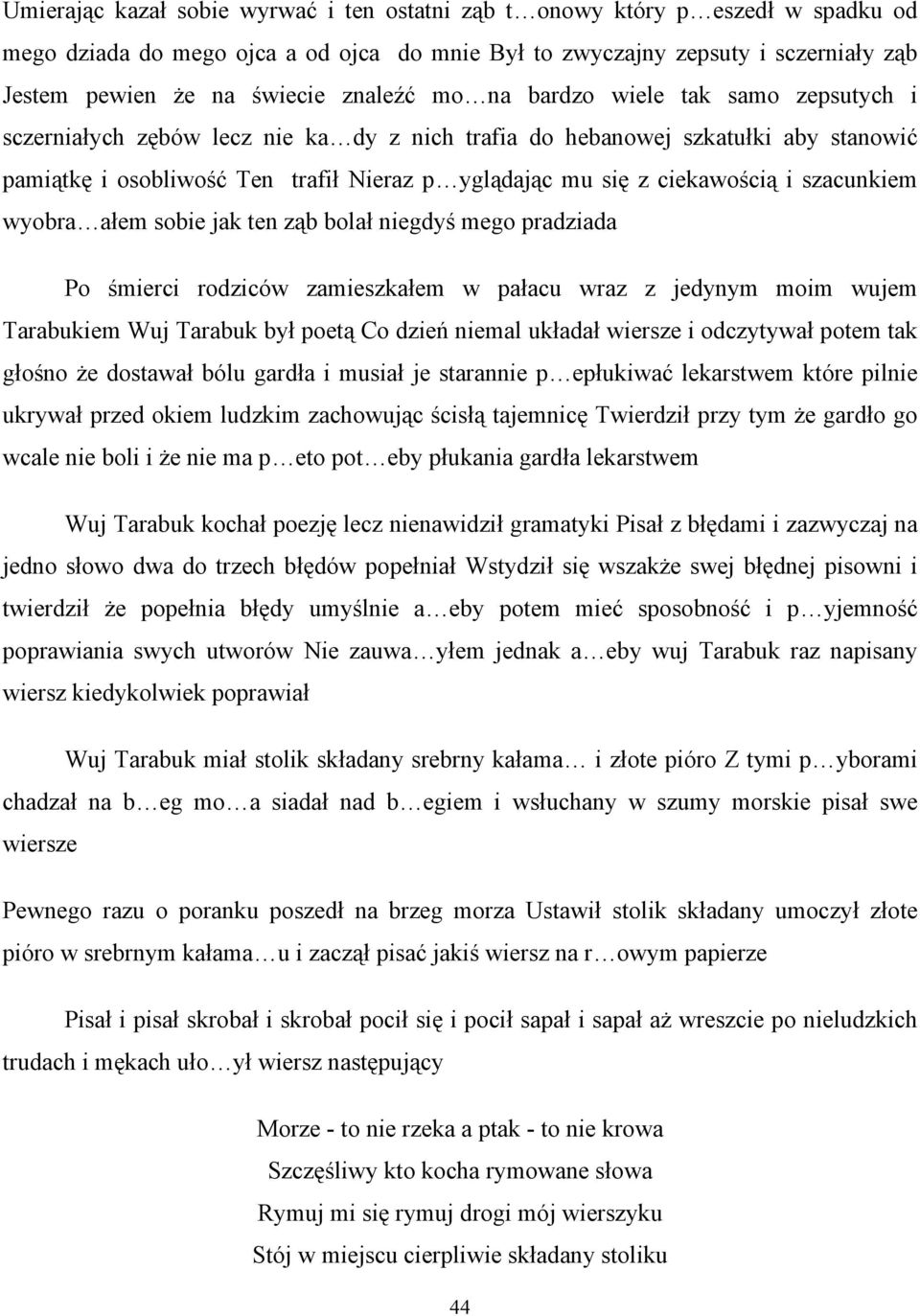 Umierając kazał sobie wyrwać i ten ostatni ząb t…onowy który p…eszedł w spadku od mego dziada do mego ojca a od ojca do mnie Był to zwyczajny zepsuty i sczerniały ząb Jestem pewien że na świecie znaleźć mo…na bardzo wiele tak samo zepsutych i sczerniałych zębów lecz nie ka…dy z nich trafia do hebanowej szkatułki aby stanowić pamiątkę i osobliwość Ten trafił Nieraz p…yglądając mu się z ciekawością i szacunkiem wyobra…ałem sobie jak ten ząb bolał niegdyś mego pradziada

Po śmierci rodziców zamieszkałem w pałacu wraz z jedynym moim wujem Tarabukiem Wuj Tarabuk był poetą Co dzień niemal układał wiersze i odczytywał potem tak głośno że dostawał bólu gardła i musiał je starannie p…epłukiwać lekarstwem które pilnie ukrywał przed okiem ludzkim zachowując ścisłą tajemnicę Twierdził przy tym że gardło go wcale nie boli i że nie ma p…eto pot…eby płukania gardła lekarstwem

Wuj Tarabuk kochał poezję lecz nienawidził gramatyki Pisał z błędami i zazwyczaj na jedno słowo dwa do trzech błędów popełniał Wstydził się wszakże swej błędnej pisowni i twierdził że popełnia błędy umyślnie a…eby potem mieć sposobność i p…yjemność poprawiania swych utworów Nie zauwa…yłem jednak a…eby wuj Tarabuk raz napisany wiersz kiedykolwiek poprawiał

Wuj Tarabuk miał stolik składany srebrny kałama… i złote pióro Z tymi p…yborami chadzał na b…eg mo…a siadał nad b…egiem i wsłuchany w szumy morskie pisał swe wiersze

Pewnego razu o poranku poszedł na brzeg morza Ustawił stolik składany umoczył złote pióro w srebrnym kałama…u i zaczął pisać jakiś wiersz na r…owym papierze

Pisał i pisał skrobał i skrobał pocił się i pocił sapał i sapał aż wreszcie po nieludzkich trudach i mękach uło…ył wiersz następujący

Morze - to nie rzeka a ptak - to nie krowa
Szczęśliwy kto kocha rymowane słowa
Rymuj mi się rymuj drogi mój wierszyku
Stój w miejscu cierpliwie składany stoliku

44